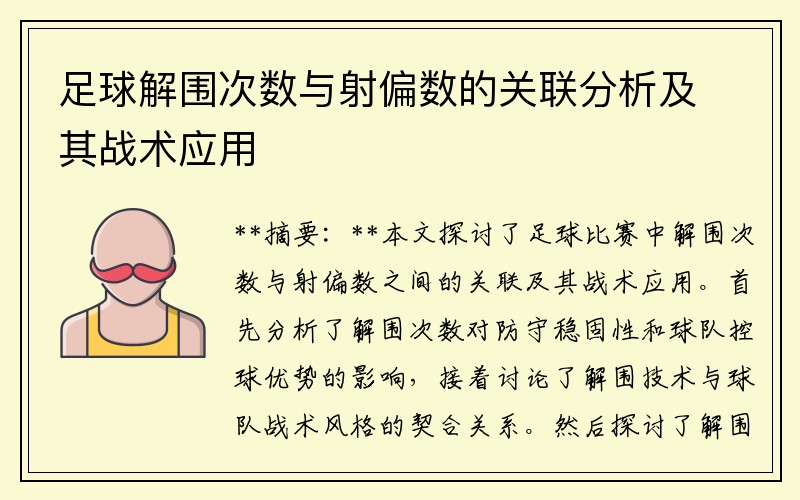 足球解围次数与射偏数的关联分析及其战术应用

**摘要：**本文探讨了足球比赛中解围次数与射偏数之间的关联及其战术应用。首先分析了解围次数对防守稳固性和球队控球优势的影响，接着讨论了解围技术与球队战术风格的契合关系。然后探讨了解围